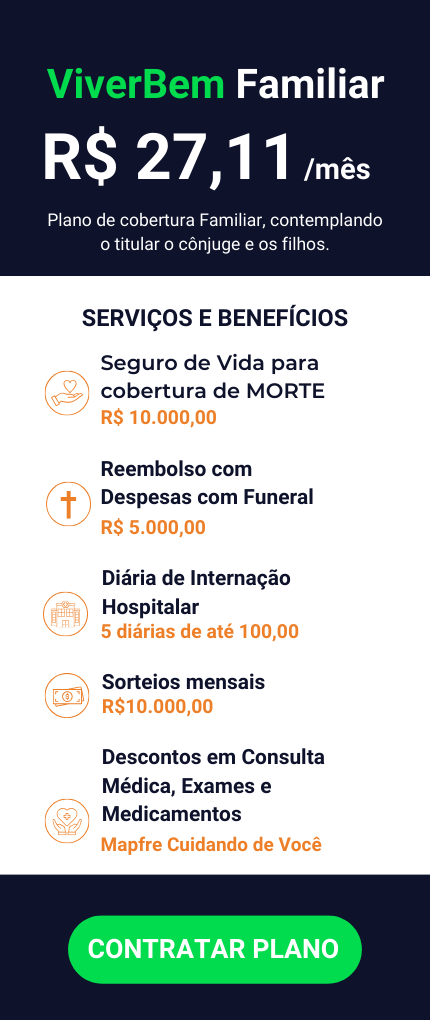 ViverBem Familiar

R$ 27,11 /mês

Plano de cobertura Familiar, contemplando o titular o cônjuge e os filhos.

SERVIÇOS E BENEFÍCIOS

Seguro de Vida para cobertura de MORTE
R$ 10.000,00

Reembolso com Despesas com Funeral
R$ 5.000,00

Diária de Internação Hospitalar
5 diárias de até 100,00

Sorteios mensais
R$10.000,00

Descontos em Consulta Médica, Exames e Medicamentos
Mapfre Cuidando de Você

CONTRATAR PLANO